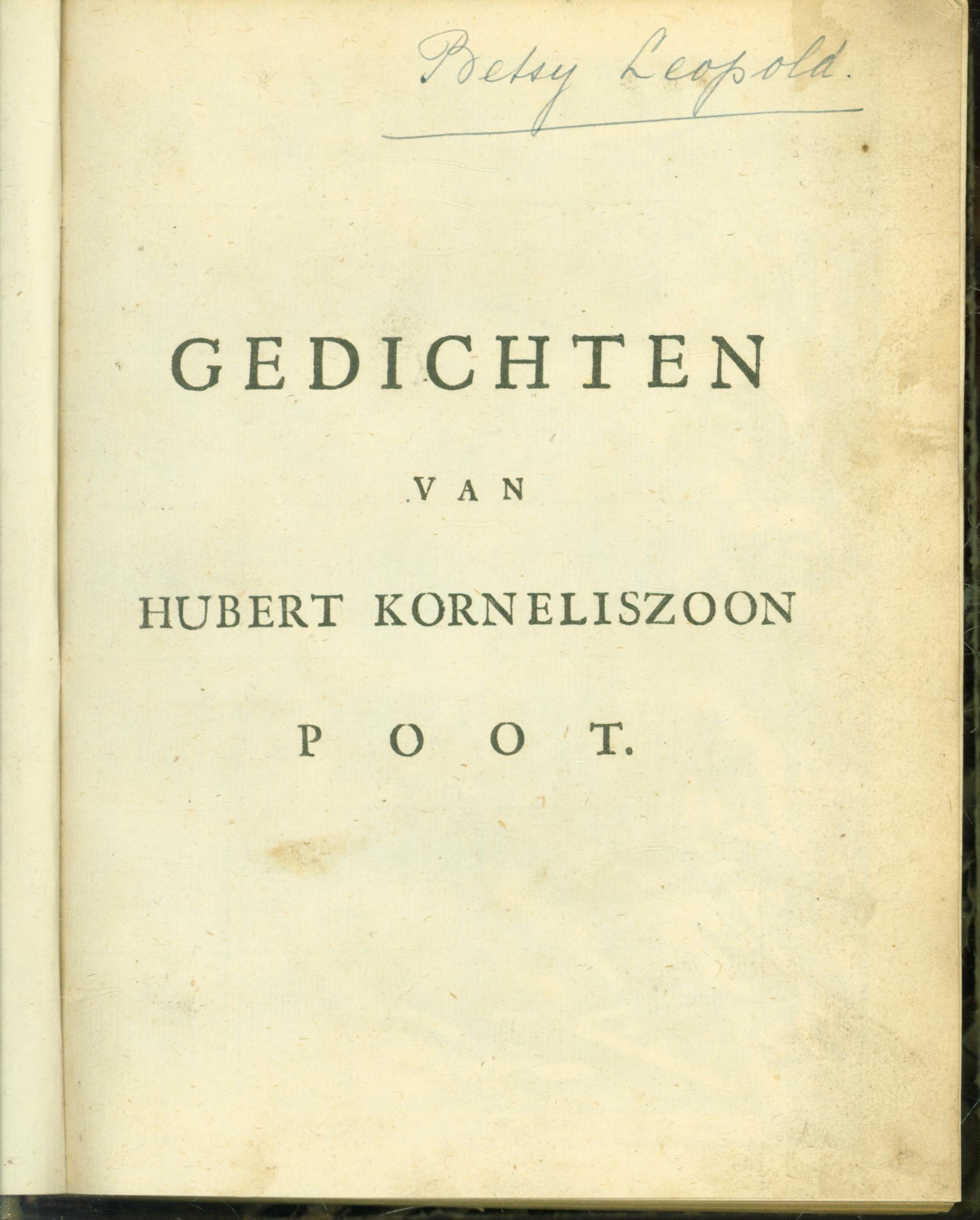 Betsy Leopold.

GEDICHTEN

VAN

HUBERT KORNELISZOON

POOT.